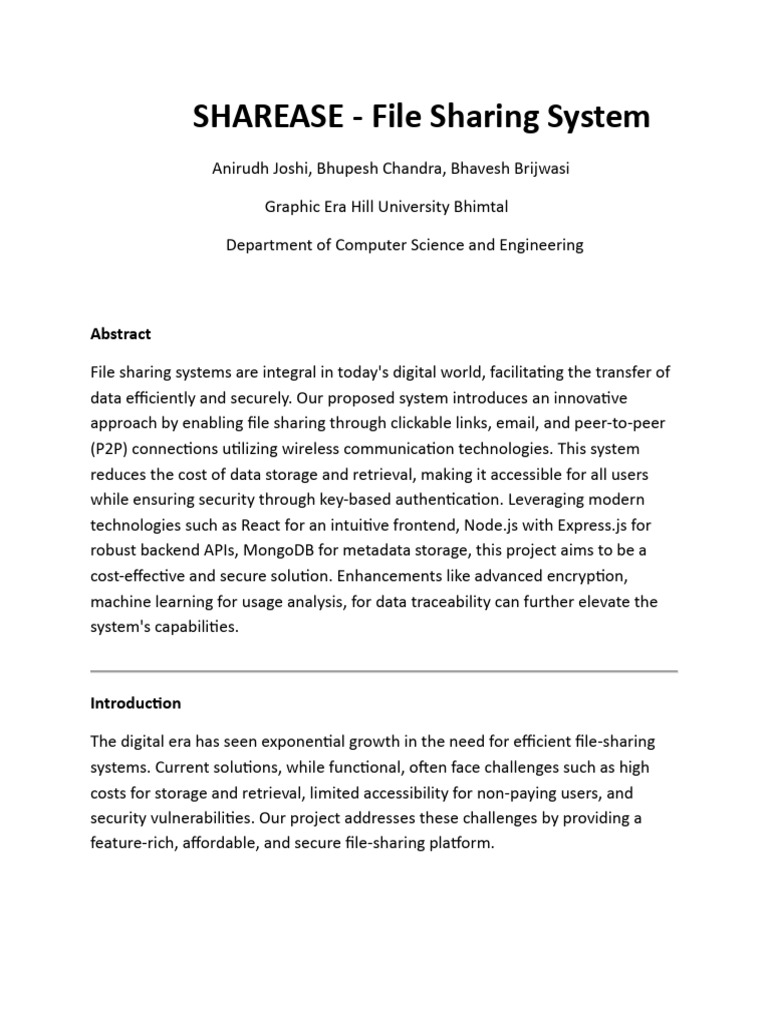 SHAREASE - File Sharing System

Anirudh Joshi, Bhupesh Chandra, Bhavesh Brijwasi

Graphic Era Hill University Bhimtal

Department of Computer Science and Engineering

Abstract

File sharing systems are integral in today's digital world, facilitating the transfer of data efficiently and securely. Our proposed system introduces an innovative approach by enabling file sharing through clickable links, email, and peer-to-peer (P2P) connections utilizing wireless communication technologies. This system reduces the cost of data storage and retrieval, making it accessible for all users while ensuring security through key-based authentication. Leveraging modern technologies such as React for an intuitive frontend, Node.js with Express.js for robust backend APIs, MongoDB for metadata storage, this project aims to be a cost-effective and secure solution. Enhancements like advanced encryption, machine learning for usage analysis, for data traceability can further elevate the system's capabilities.

Introduction

The digital era has seen exponential growth in the need for efficient file-sharing systems. Current solutions, while functional, often face challenges such as high costs for storage and retrieval, limited accessibility for non-paying users, and security vulnerabilities. Our project addresses these challenges by providing a feature-rich, affordable, and secure file-sharing platform.